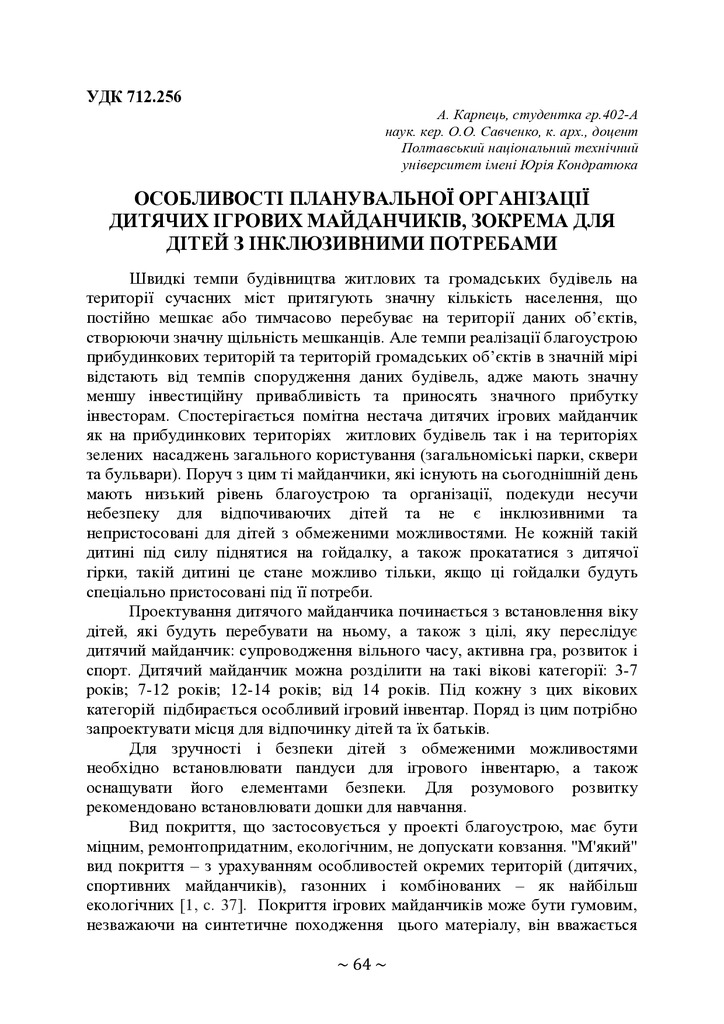 УДК 712.256

А. Карпець, студентка гр.402-А
наук. кер. О.О. Савченко, к. арх., доцент
Полтавський національний технічний
університет імені Юрія Кондратюка

ОСОБЛИВОСТІ ПЛАНУВАЛЬНОЇ ОРГАНІЗАЦІЇ ДИТЯЧИХ ІГРОВИХ МАЙДАНЧИКІВ, ЗОКРЕМА ДЛЯ ДІТЕЙ З ІНКЛЮЗИВНИМИ ПОТРЕБАМИ

Швидкі темпи будівництва житлових та громадських будівель на території сучасних міст притягують значну кількість населення, що постійно мешкає або тимчасово перебуває на території даних об'єктів, створюючи значну щільність мешканців. Але темпи реалізації благоустрою прибудинкових територій та територій громадських об'єктів в значній мірі відстають від темпів спорудження даних будівель, адже мають значну меншу інвестиційну привабливість та приносять значного прибутку інвесторам. Спостерігається помітна нестача дитячих ігрових майданчик як на прибудинкових територіях житлових будівель так і на територіях зелених насаджень загального користування (загальноміські парки, сквери та бульвари). Поруч з цим ті майданчики, які існують на сьогоднішній день мають низький рівень благоустрою та організації, подекуди несучи небезпеку для відпочиваючих дітей та не є інклюзивними та непристосовані для дітей з обмеженими можливостями. Не кожній такій дитині під силу піднятися на гойдалку, а також прокататися з дитячої гірки, такій дитині це стане можливо тільки, якщо ці гойдалки будуть спеціально пристосовані під її потреби.

Проектування дитячого майданчика починається з встановлення віку дітей, які будуть перебувати на ньому, а також з цілі, яку переслідує дитячий майданчик: супроводження вільного часу, активна гра, розвиток і спорт. Дитячий майданчик можна розділити на такі вікові категорії: 3-7 років; 7-12 років; 12-14 років; від 14 років. Під кожну з цих вікових категорій підбирається особливий ігровий інвентар. Поряд із цим потрібно запроектувати місця для відпочинку дітей та їх батьків.

Для зручності і безпеки дітей з обмеженими можливостями необхідно встановлювати пандуси для ігрового інвентарю, а також оснащувати його елементами безпеки. Для розумового розвитку рекомендовано встановлювати дошки для навчання.

Вид покриття, що застосовується у проекті благоустрою, має бути міцним, ремонтопридатним, екологічним, не допускати ковзання. "М'який" вид покриття – з урахуванням особливостей окремих територій (дитячих, спортивних майданчиків), газонних і комбінованих – як найбільш екологічних [1, с. 37]. Покриття ігрових майданчиків може бути гумовим, незважаючи на синтетичне походження цього матеріалу, він вважається

~ 64 ~